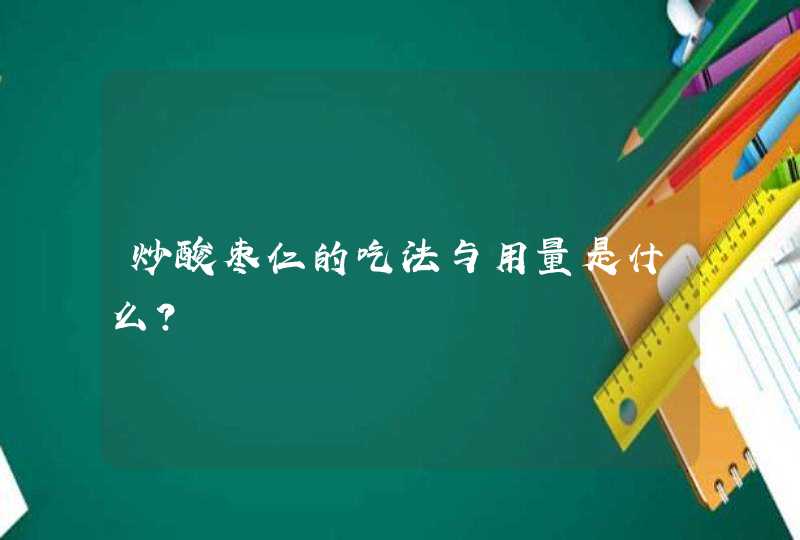 炒酸枣仁的吃法与用量是什么？